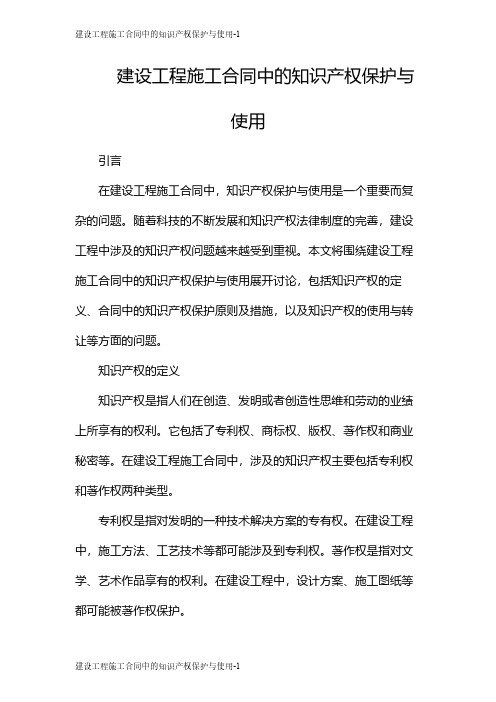 建设工程施工合同中的知识产权保护与使用-1

建设工程施工合同中的知识产权保护与使用

引言

在建设工程施工合同中，知识产权保护与使用是一个重要而复杂的问题。随着科技的不断发展和知识产权法律制度的完善，建设工程中涉及的知识产权问题越来越受到重视。本文将围绕建设工程施工合同中的知识产权保护与使用展开讨论，包括知识产权的定义、合同中的知识产权保护原则及措施，以及知识产权的使用与转让等方面的问题。

知识产权的定义

知识产权是指人们在创造、发明或者创造性思维和劳动的业绩上所享有的权利。它包括了专利权、商标权、版权、著作权和商业秘密等。在建设工程施工合同中，涉及的知识产权主要包括专利权和著作权两种类型。

专利权是指对发明的一种技术解决方案的专有权。在建设工程中，施工方法、工艺技术等都可能涉及到专利权。著作权是指对文学、艺术作品享有的权利。在建设工程中，设计方案、施工图纸等都可能被著作权保护。

建设工程施工合同中的知识产权保护与使用-1